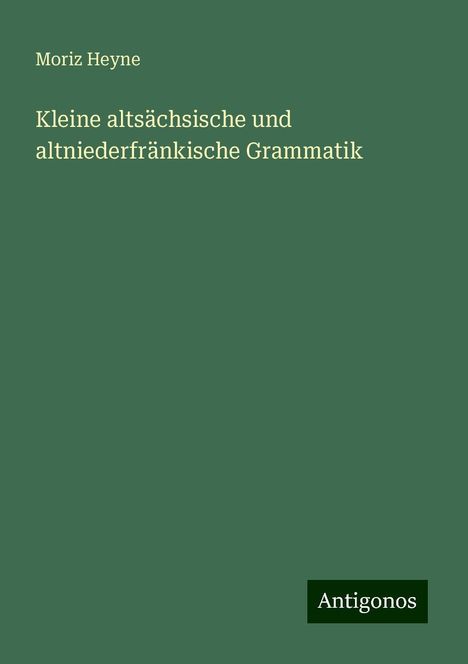 Moriz Heyne

Kleine altsächsische und altniederfränkische Grammatik

Antigonos